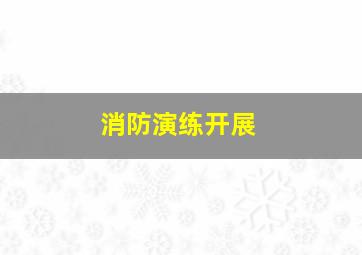 消防演练开展